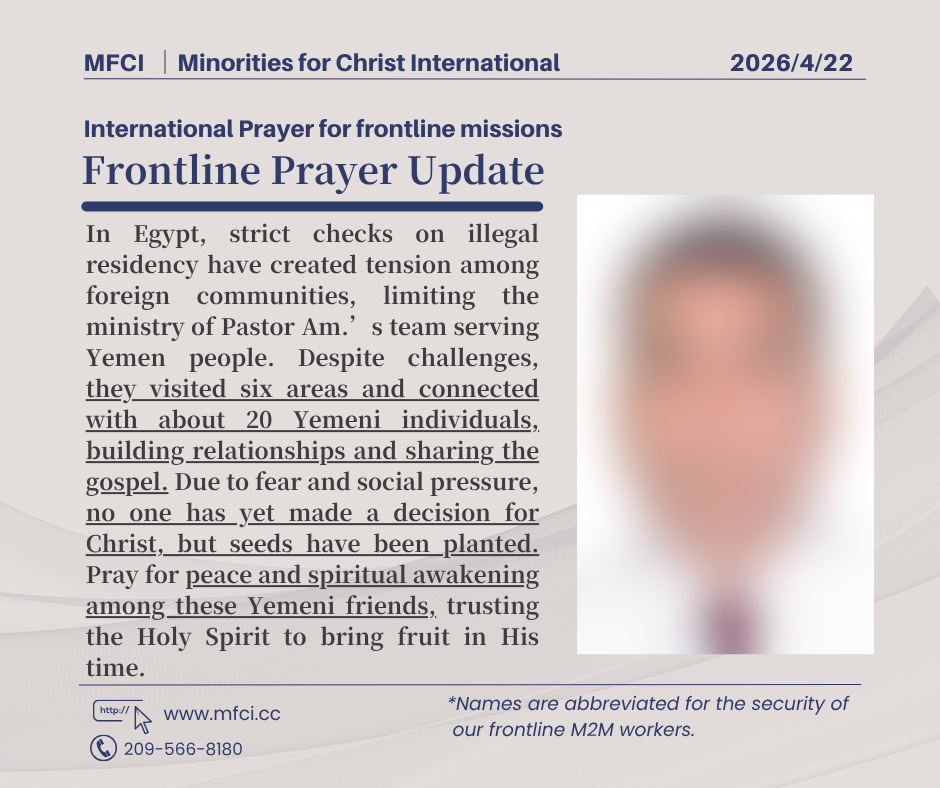 MFCI | Minorities for Christ International 2026/4/22

International Prayer for frontline missions

Frontline Prayer Update

In Egypt, strict checks on illegal residency have created tension among foreign communities, limiting the ministry of Pastor Am.’s team serving Yemen people. Despite challenges, they visited six areas and connected with about 20 Yemeni individuals, building relationships and sharing the gospel. Due to fear and social pressure, no one has yet made a decision for Christ, but seeds have been planted. Pray for peace and spiritual awakening among these Yemeni friends, trusting the Holy Spirit to bring fruit in His time.

http:// www.mfci.cc

209-566-8180

*Names are abbreviated for the security of our frontline M2M workers.